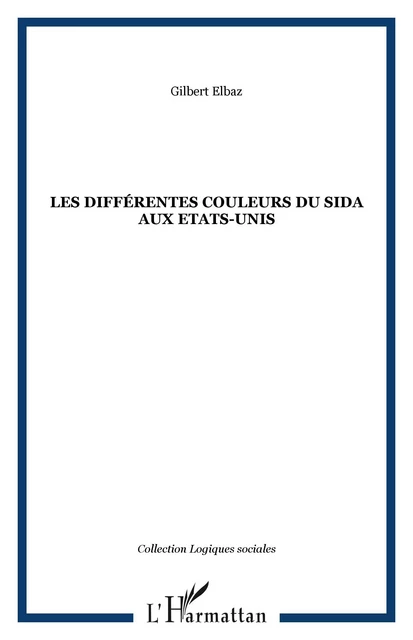 Gilbert Elbaz

LES DIFFÉRENTES COULEURS DU SIDA AUX ETATS-UNIS

Collection Logiques sociales

L'Harmattan